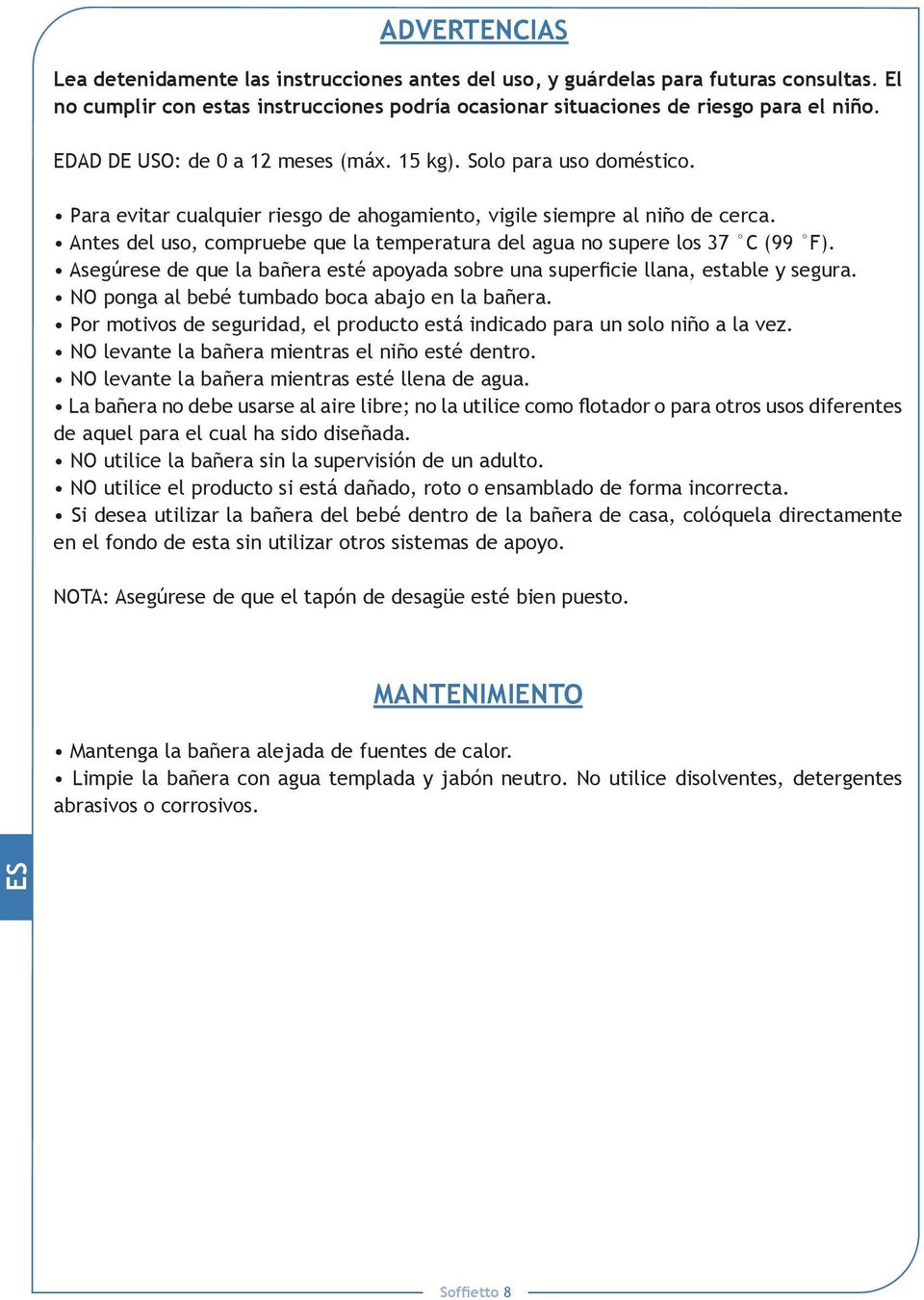 ADVERTENCIAS

Lea detenidamente las instrucciones antes del uso, y guárdelas para futuras consultas. El no cumplir con estas instrucciones podría ocasionar situaciones de riesgo para el niño.

EDAD DE USO: de 0 a 12 meses (máx. 15 kg). Solo para uso doméstico.

• Para evitar cualquier riesgo de ahogamiento, vigile siempre al niño de cerca.
• Antes del uso, compruebe que la temperatura del agua no supere los 37 °C (99 °F).
• Asegúrese de que la bañera esté apoyada sobre una superficie llana, estable y segura.
• NO ponga al bebé tumbado boca abajo en la bañera.
• Por motivos de seguridad, el producto está indicado para un solo niño a la vez.
• NO levante la bañera mientras el niño esté dentro.
• NO levante la bañera mientras esté llena de agua.
• La bañera no debe usarse al aire libre; no la utilice como flotador o para otros usos diferentes de aquel para el cual ha sido diseñada.
• NO utilice la bañera sin la supervisión de un adulto.
• NO utilice el producto si está dañado, roto o ensamblado de forma incorrecta.
• Si desea utilizar la bañera del bebé dentro de la bañera de casa, colóquela directamente en el fondo de esta sin utilizar otros sistemas de apoyo.

NOTA: Asegúrese de que el tapón de desagüe esté bien puesto.

MANTENIMIENTO

• Mantenga la bañera alejada de fuentes de calor.
• Limpie la bañera con agua templada y jabón neutro. No utilice disolventes, detergentes abrasivos o corrosivos.

ES

Soffietto 8